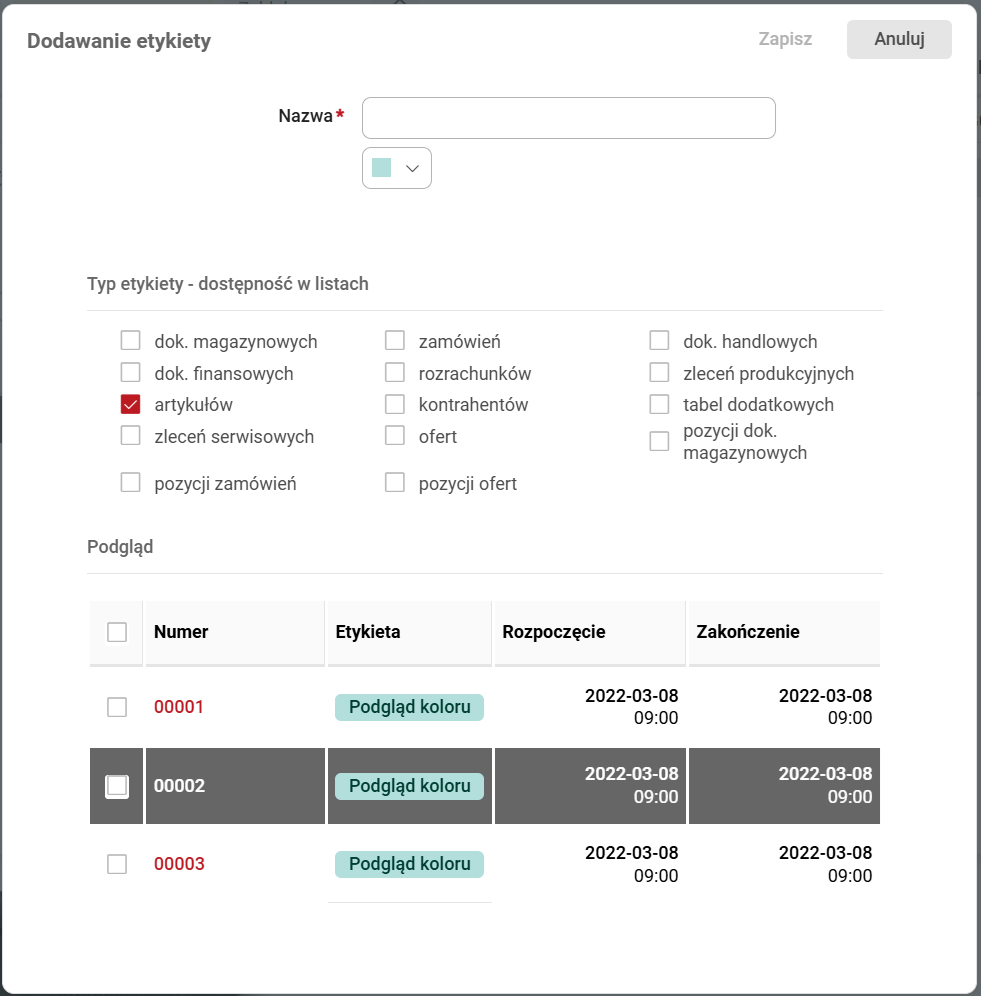 Dodawanie etykiety

Zapisz

Anuluj

Nazwa *

Typ etykiety - dostępność w listach

dok. magazynowych
dok. finansowych
artykułów
zleceń serwisowych
pozycji zamówień

zamówień
rozrachunków
kontrahentów
ofert
pozycji ofert

dok. handlowych
zleceń produkcyjnych
tabel dodatkowych
pozycji dok. magazynowych

Podgląd

| | Numer | Etykieta | Rozpoczęcie | Zakończenie |
|---|---|---|---|---|
| | 00001 | Podgląd koloru | 2022-03-08 09:00 | 2022-03-08 09:00 |
| | 00002 | Podgląd koloru | 2022-03-08 09:00 | 2022-03-08 09:00 |
| | 00003 | Podgląd koloru | 2022-03-08 09:00 | 2022-03-08 09:00 |